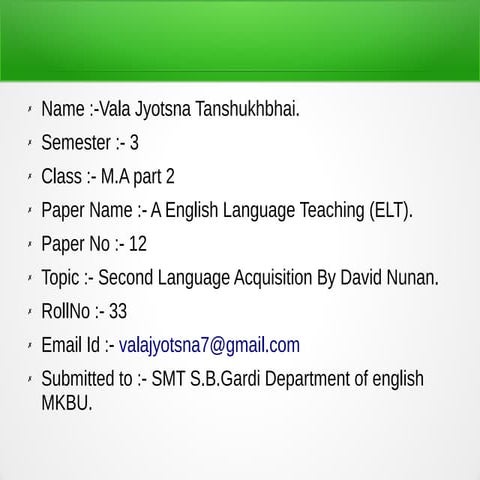 - Name :-Vala Jyotsna Tanshukhbhai.
- Semester :- 3
- Class :- M.A part 2
- Paper Name :- A English Language Teaching (ELT).
- Paper No :- 12
- Topic :- Second Language Acquisition By David Nunan.
- RollNo :- 33
- Email Id :- valajyotsna7@gmail.com
- Submitted to :- SMT S.B.Gardi Department of english MKBU.